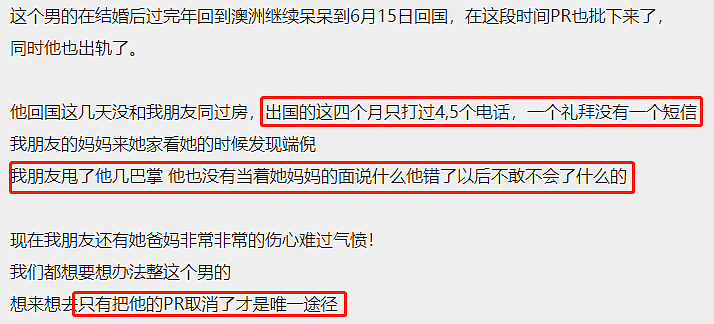 这个男的在结婚后过完年回到澳洲继续呆呆到6月15日回国，在这段时间PR也批下来了，同时他也出轨了。

他回国这几天没和我朋友同过房，出国的这四个月只打过4,5个电话，一个礼拜没有一个短信
我朋友的妈妈来她家看她的时候发现端倪
我朋友甩了他几巴掌 他也没有当着她妈妈的面说什么他错了以后不敢不会了什么的

现在我朋友还有她爸妈非常非常的伤心难过气愤！
我们都想要想办法整这个男的
想来想去只有把他的PR取消了才是唯一途径